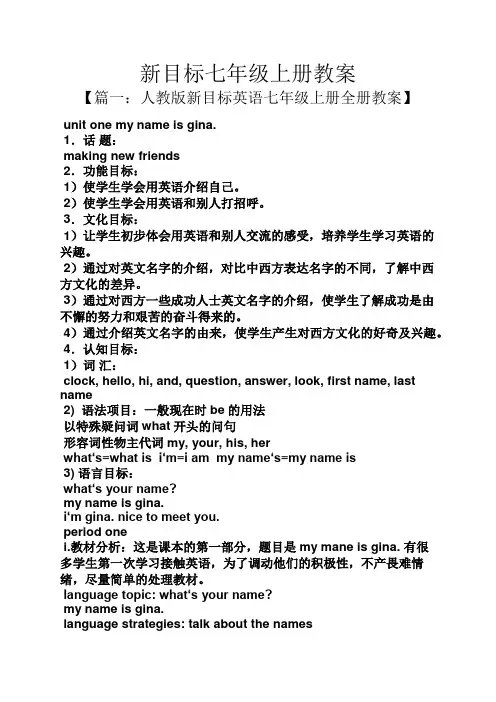 新目标七年级上册教案
【篇一：人教版新目标英语七年级上册全册教案】

unit one my name is gina.
1．话 题：
making new friends
2．功能目标：
1）使学生学会用英语介绍自己。
2）使学生学会用英语和别人打招呼。
3．文化目标：
1）让学生初步体会用英语和别人交流的感受，培养学生学习英语的兴趣。
2）通过对英文名字的介绍，对比中西方表达名字的不同，了解中西方文化的差异。
3）通过对西方一些成功人士英文名字的介绍，使学生了解成功是由不懈的努力和艰苦的奋斗得来的。
4）通过介绍英文名字的由来，使学生产生对西方文化的好奇及兴趣。
4．认知目标：
1）词 汇：
clock, hello, hi, and, question, answer, look, first name, last name
2) 语法项目：一般现在时 be 的用法
以特殊疑问词 what 开头的问句
形容词性物主代词 my, your, his, her
what‘s=what is i‘m=i am my name‘s=my name is
3) 语言目标：
what‘s your name?
my name is gina.
i‘m gina. nice to meet you.
period one
i.教材分析：这是课本的第一部分，题目是 my mane is gina. 有很多学生第一次学习接触英语，为了调动他们的积极性，不产畏难情绪，尽量简单的处理教材。
language topic: what‘s your name?
my name is gina.
language strategies: talk about the names